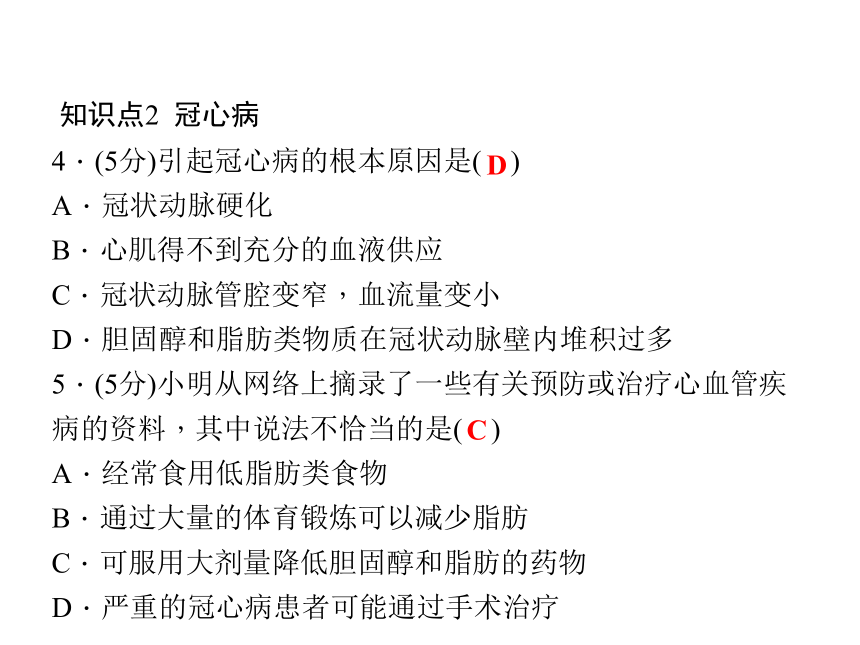 知识点2 冠心病

4．(5分)引起冠心病的根本原因是( D )

A．冠状动脉硬化

B．心肌得不到充分的血液供应

C．冠状动脉管腔变窄，血流量变小

D．胆固醇和脂肪类物质在冠状动脉壁内堆积过多

5．(5分)小明从网络上摘录了一些有关预防或治疗心血管疾病的资料，其中说法不恰当的是( C )

A．经常食用低脂肪类食物

B．通过大量的体育锻炼可以减少脂肪

C．可服用大剂量降低胆固醇和脂肪的药物

D．严重的冠心病患者可能通过手术治疗